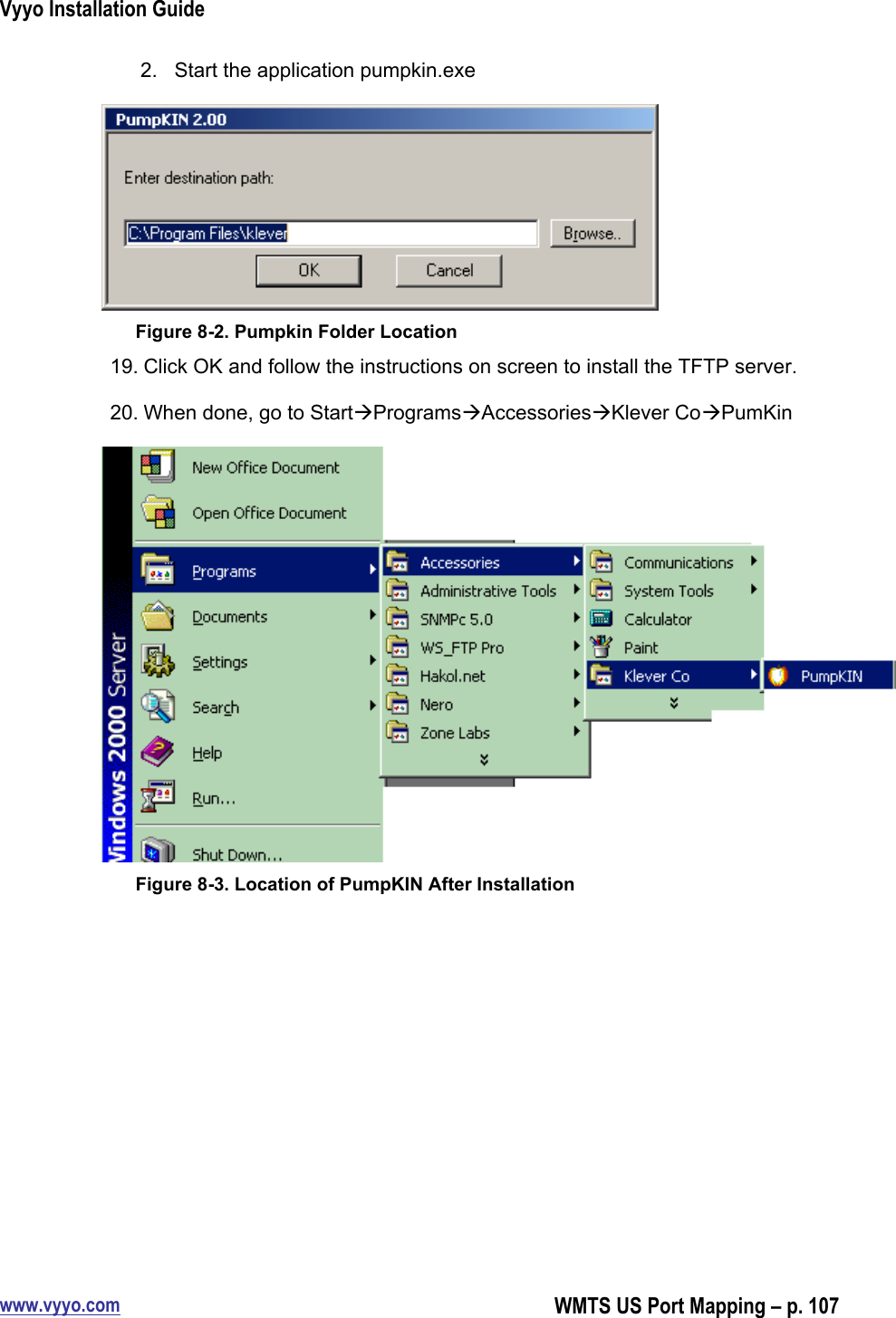 Vyyo Installation Guide

2. Start the application pumpkin.exe

PumpKIN 2.00

Enter destination path:

C:\Program Files\klever

Browse..

OK

Cancel

Figure 8-2. Pumpkin Folder Location

19. Click OK and follow the instructions on screen to install the TFTP server.

20. When done, go to Start→Programs→Accessories→Klever Co→PumKin

Windows 2000 Server

New Office Document

Open Office Document

Programs

Documents

Settings

Search

Help

Run...

Shut Down...

Accessories

Administrative Tools

SNMPc 5.0

WS_FTP Pro

Hakol.net

Nero

Zone Labs

Communications

System Tools

Calculator

Paint

Klever Co

PumpKIN

Figure 8-3. Location of PumpKIN After Installation

www.vyyo.com

WMTS US Port Mapping – p. 107